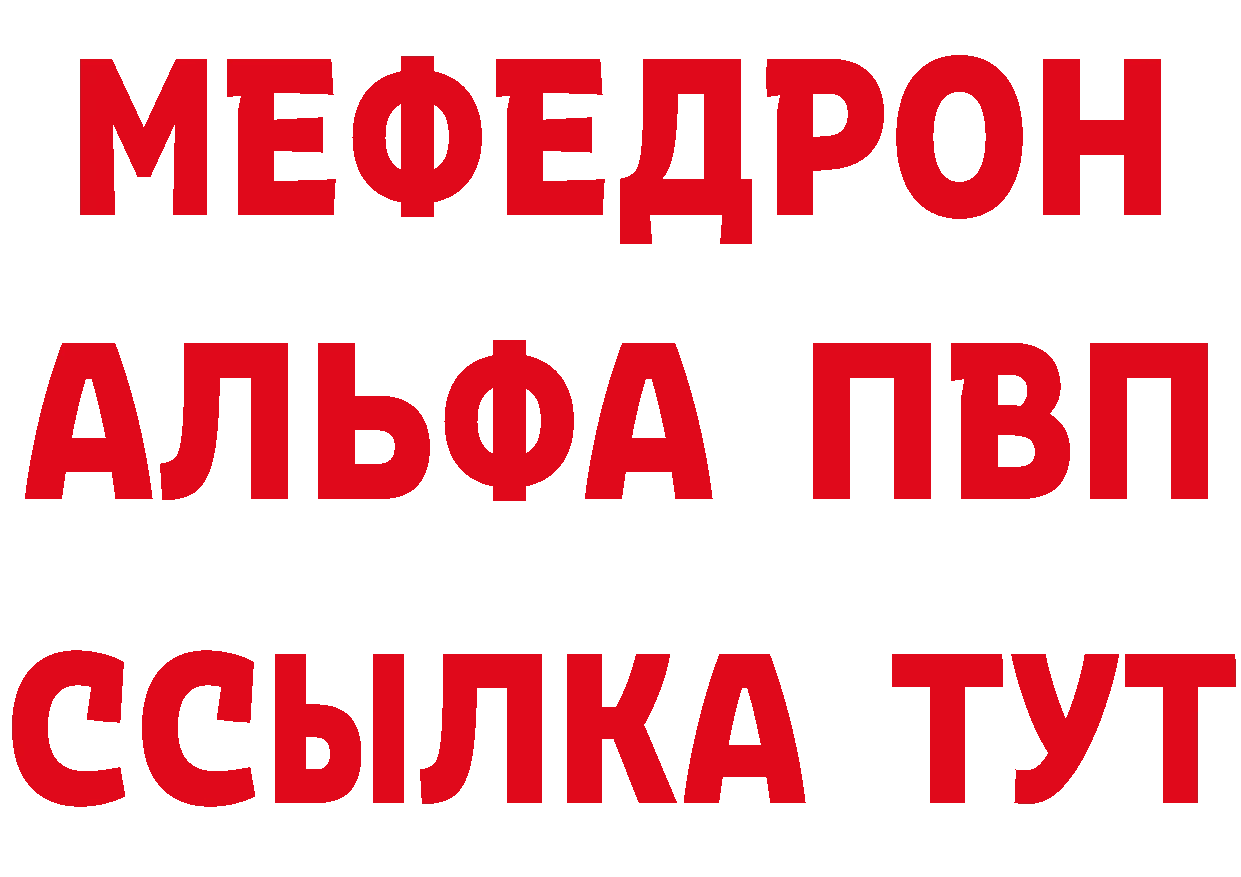 МЕФЕДРОН
АЛЬФА ПВП
ССЫЛКА ТУТ